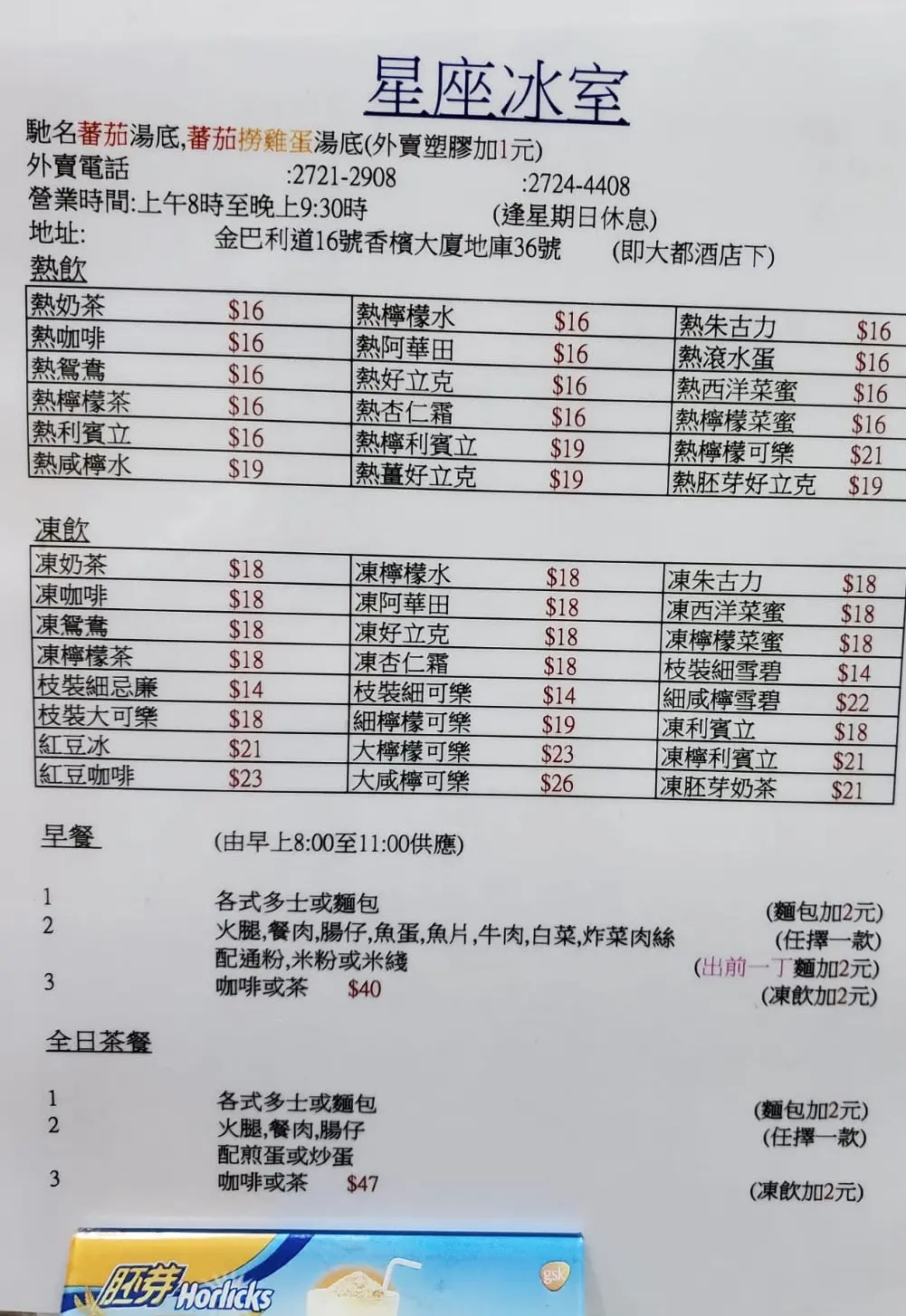 星座冰室

馳名蕃茄湯底,蕃茄撈雞蛋湯底(外賣塑膠加1元)
外賣電話 :2721-2908 :2724-4408
營業時間:上午8時至晚上9:30時 (逢星期日休息)
地址: 金巴利道16號香檳大廈地庫36號 (即大都酒店下)

熱飲

| 熱奶茶 | $16 | 熱檸檬水 | $16 | 熱朱古力 | $16 |
|---|---|---|---|---|---|
| 熱咖啡 | $16 | 熱阿華田 | $16 | 熱滾水蛋 | $16 |
| 熱鴛鴦 | $16 | 熱好立克 | $16 | 熱西洋菜蜜 | $16 |
| 熱檸檬茶 | $16 | 熱杏仁霜 | $16 | 熱檸檬菜蜜 | $16 |
| 熱利賓立 | $16 | 熱檸利賓立 | $19 | 熱檸檬可樂 | $21 |
| 熱咸檸水 | $19 | 熱薑好立克 | $19 | 熱胚芽好立克 | $19 |

凍飲

| 凍奶茶 | $18 | 凍檸檬水 | $18 | 凍朱古力 | $18 |
|---|---|---|---|---|---|
| 凍咖啡 | $18 | 凍阿華田 | $18 | 凍西洋菜蜜 | $18 |
| 凍鴛鴦 | $18 | 凍好立克 | $18 | 凍檸檬菜蜜 | $18 |
| 凍檸檬茶 | $18 | 凍杏仁霜 | $18 | 枝裝細雪碧 | $14 |
| 枝裝細忌廉 | $14 | 枝裝細可樂 | $14 | 細咸檸雪碧 | $22 |
| 枝裝大可樂 | $18 | 細檸檬可樂 | $19 | 凍利賓立 | $18 |
| 紅豆冰 | $21 | 大檸檬可樂 | $23 | 凍檸利賓立 | $21 |
| 紅豆咖啡 | $23 | 大咸檸可樂 | $26 | 凍胚芽奶茶 | $21 |

早餐 (由早上8:00至11:00供應)

1 各式多士或麵包 (麵包加2元)
2 火腿,餐肉,腸仔,魚蛋,魚片,牛肉,白菜,炸菜肉絲 (任擇一款)
配通粉,米粉或米綫 (出前一丁麵加2元)
3 咖啡或茶 $40 (凍飲加2元)

全日茶餐

1 各式多士或麵包 (麵包加2元)
2 火腿,餐肉,腸仔 (任擇一款)
配煎蛋或炒蛋
3 咖啡或茶 $47 (凍飲加2元)

胚芽 Horlicks
gsk